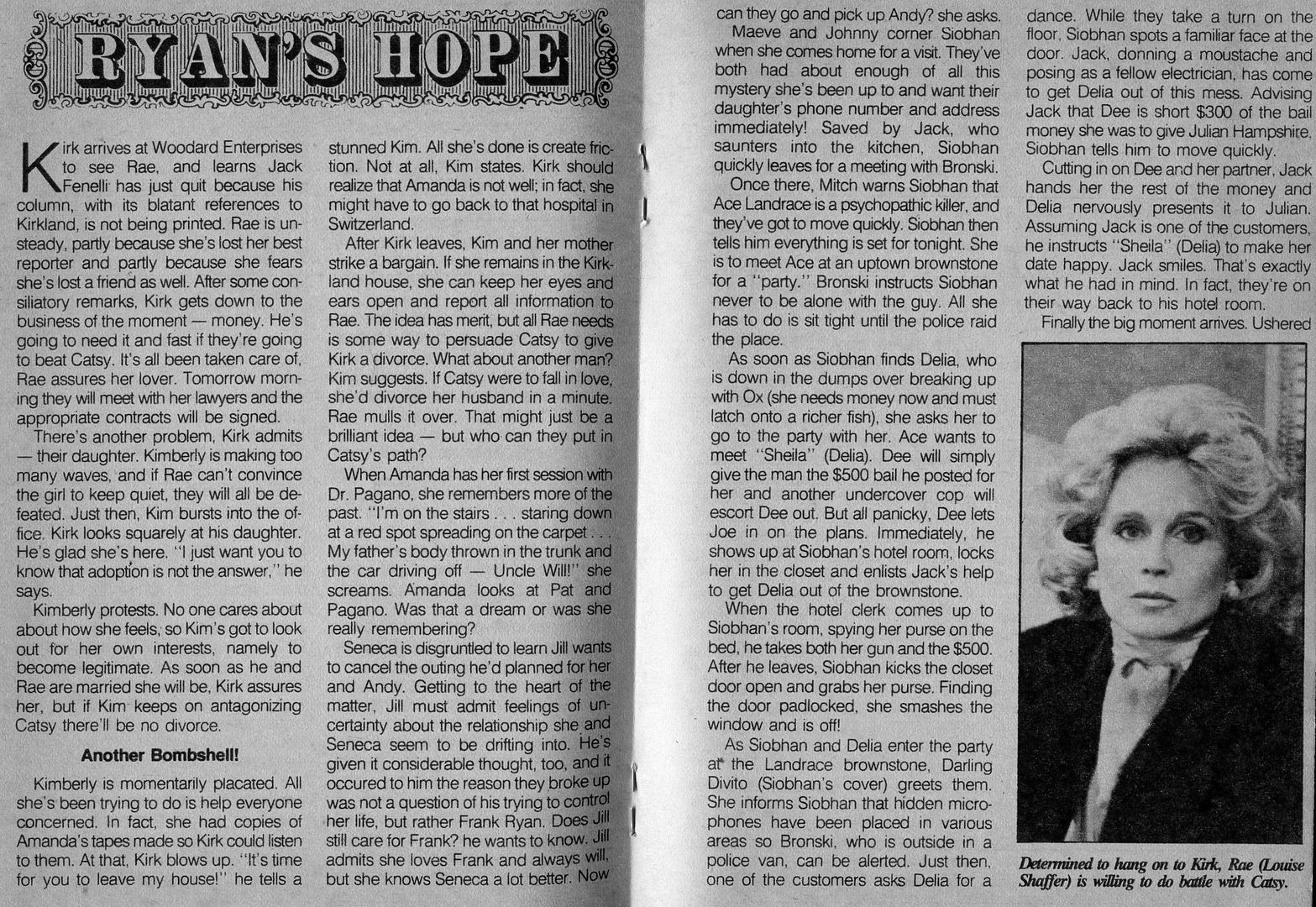 RYAN'S HOPE

Kirk arrives at Woodard Enterprises to see Rae, and learns Jack Fenelli has just quit because his column, with its blatant references to Kirkland, is not being printed. Rae is unsteady, partly because she's lost her best reporter and partly because she fears she's lost a friend as well. After some consiliatory remarks, Kirk gets down to the business of the moment — money. He's going to need it and fast if they're going to beat Catsy. It's all been taken care of, Rae assures her lover. Tomorrow morning they will meet with her lawyers and the appropriate contracts will be signed.

There's another problem, Kirk admits — their daughter. Kimberly is making too many waves, and if Rae can't convince the girl to keep quiet, they will all be defeated. Just then, Kim bursts into the office. Kirk looks squarely at his daughter. He's glad she's here. "I just want you to know that adoption is not the answer," he says.

Kimberly protests. No one cares about about how she feels, so Kim's got to look out for her own interests, namely to become legitimate. As soon as he and Rae are married she will be, Kirk assures her, but if Kim keeps on antagonizing Catsy there'll be no divorce.

Another Bombshell!

Kimberly is momentarily placated. All she's been trying to do is help everyone concerned. In fact, she had copies of Amanda's tapes made so Kirk could listen to them. At that, Kirk blows up. "It's time for you to leave my house!" he tells a stunned Kim. All she's done is create friction. Not at all, Kim states. Kirk should realize that Amanda is not well; in fact, she might have to go back to that hospital in Switzerland.

After Kirk leaves, Kim and her mother strike a bargain. If she remains in the Kirkland house, she can keep her eyes and ears open and report all information to Rae. The idea has merit, but all Rae needs is some way to persuade Catsy to give Kirk a divorce. What about another man? Kim suggests. If Catsy were to fall in love, she'd divorce her husband in a minute. Rae mulls it over. That might just be a brilliant idea — but who can they put in Catsy's path?

When Amanda has her first session with Dr. Pagano, she remembers more of the past. "I'm on the stairs . . . staring down at a red spot spreading on the carpet . . . My father's body thrown in the trunk and the car driving off — Uncle Will!" she screams. Amanda looks at Pat and Pagano. Was that a dream or was she really remembering?

Seneca is disgruntled to learn Jill wants to cancel the outing he'd planned for her and Andy. Getting to the heart of the matter, Jill must admit feelings of uncertainty about the relationship she and Seneca seem to be drifting into. He's given it considerable thought, too, and it occured to him the reason they broke up was not a question of his trying to control her life, but rather Frank Ryan. Does Jill still care for Frank? he wants to know. Jill admits she loves Frank and always will, but she knows Seneca a lot better. Now can they go and pick up Andy? she asks.

Maeve and Johnny corner Siobhan when she comes home for a visit. They've both had about enough of all this mystery she's been up to and want their daughter's phone number and address immediately! Saved by Jack, who saunters into the kitchen, Siobhan quickly leaves for a meeting with Bronski.

Once there, Mitch warns Siobhan that Ace Landrace is a psychopathic killer, and they've got to move quickly. Siobhan then tells him everything is set for tonight. She is to meet Ace at an uptown brownstone for a "party." Bronski instructs Siobhan never to be alone with the guy. All she has to do is sit tight until the police raid the place.

As soon as Siobhan finds Delia, who is down in the dumps over breaking up with Ox (she needs money now and must latch onto a richer fish), she asks her to go to the party with her. Ace wants to meet "Sheila" (Delia). Dee will simply give the man the $500 bail he posted for her and another undercover cop will escort Dee out. But all panicky, Dee lets Joe in on the plans. Immediately, he shows up at Siobhan's hotel room, locks her in the closet and enlists Jack's help to get Delia out of the brownstone.

When the hotel clerk comes up to Siobhan's room, spying her purse on the bed, he takes both her gun and the $500. After he leaves, Siobhan kicks the closet door open and grabs her purse. Finding the door padlocked, she smashes the window and is off!

As Siobhan and Delia enter the party at the Landrace brownstone, Darling Divito (Siobhan's cover) greets them. She informs Siobhan that hidden microphones have been placed in various areas so Bronski, who is outside in a police van, can be alerted. Just then, one of the customers asks Delia for a dance. While they take a turn on the floor, Siobhan spots a familiar face at the door. Jack, donning a moustache and posing as a fellow electrician, has come to get Delia out of this mess. Advising Jack that Dee is short $300 of the bail money she was to give Julian Hampshire, Siobhan tells him to move quickly.

Cutting in on Dee and her partner, Jack hands her the rest of the money and Delia nervously presents it to Julian. Assuming Jack is one of the customers, he instructs "Sheila" (Delia) to make her date happy. Jack smiles. That's exactly what he had in mind. In fact, they're on their way back to his hotel room.

Finally the big moment arrives. Ushered

Determined to hang on to Kirk, Rae (Louise Shaffer) is willing to do battle with Catsy.